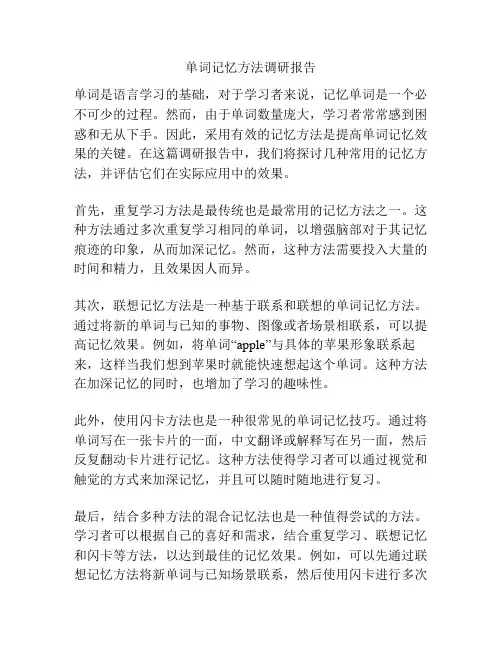 单词记忆方法调研报告

单词是语言学习的基础，对于学习者来说，记忆单词是一个必不可少的过程。然而，由于单词数量庞大，学习者常常感到困惑和无从下手。因此，采用有效的记忆方法是提高单词记忆效果的关键。在这篇调研报告中，我们将探讨几种常用的记忆方法，并评估它们在实际应用中的效果。

首先，重复学习方法是最传统也是最常用的记忆方法之一。这种方法通过多次重复学习相同的单词，以增强脑部对于其记忆痕迹的印象，从而加深记忆。然而，这种方法需要投入大量的时间和精力，且效果因人而异。

其次，联想记忆方法是一种基于联系和联想的单词记忆方法。通过将新的单词与已知的事物、图像或者场景相联系，可以提高记忆效果。例如，将单词“apple”与具体的苹果形象联系起来，这样当我们想到苹果时就能快速想起这个单词。这种方法在加深记忆的同时，也增加了学习的趣味性。

此外，使用闪卡方法也是一种很常见的单词记忆技巧。通过将单词写在一张卡片的一面，中文翻译或解释写在另一面，然后反复翻动卡片进行记忆。这种方法使得学习者可以通过视觉和触觉的方式来加深记忆，并且可以随时随地进行复习。

最后，结合多种方法的混合记忆法也是一种值得尝试的方法。学习者可以根据自己的喜好和需求，结合重复学习、联想记忆和闪卡等方法，以达到最佳的记忆效果。例如，可以先通过联想记忆方法将新单词与已知场景联系，然后使用闪卡进行多次